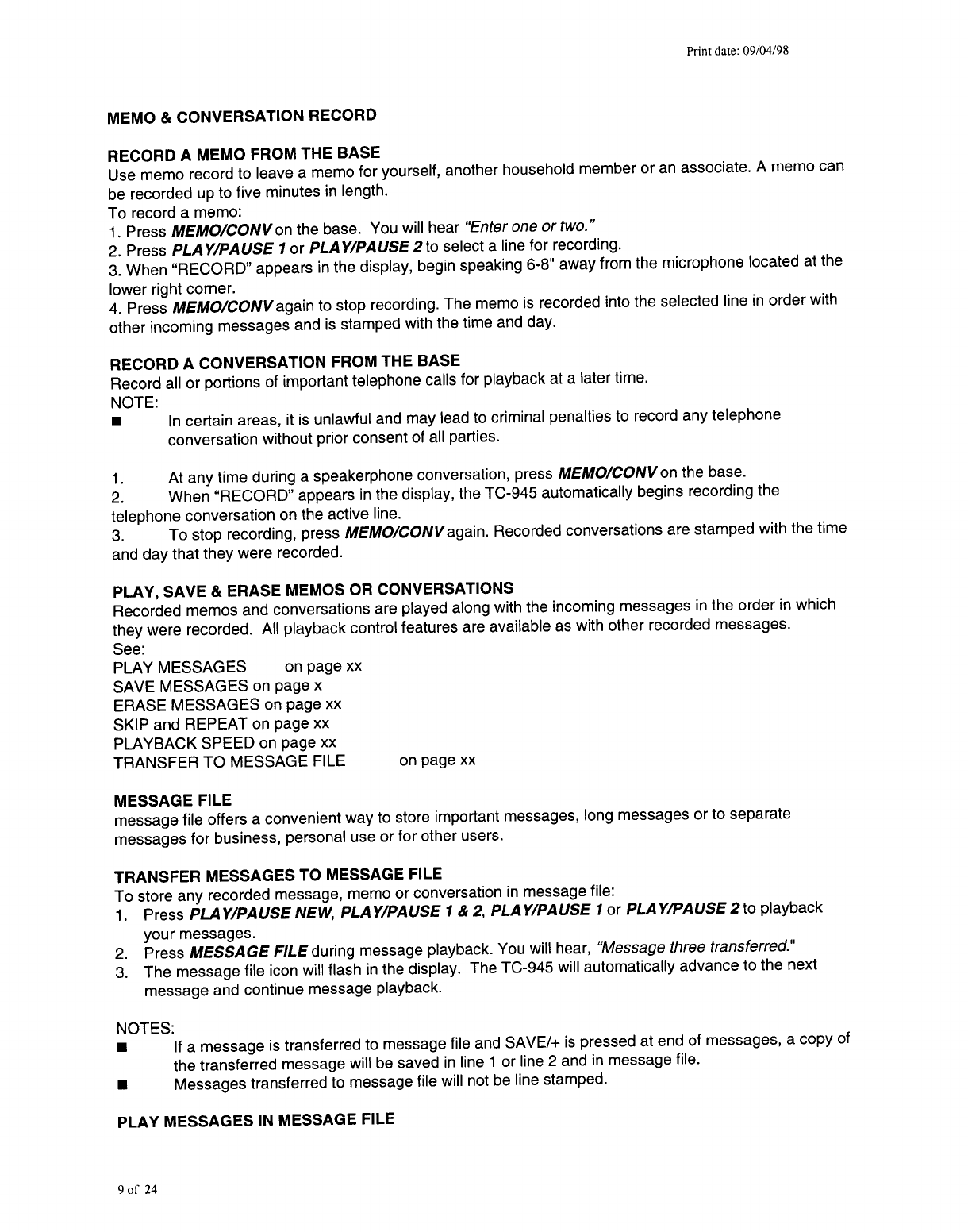 Print date: 09/04/98

MEMO & CONVERSATION RECORD

RECORD A MEMO FROM THE BASE
Use memo record to leave a memo for yourself, another household member or an associate. A memo can be recorded up to five minutes in length.
To record a memo:
1. Press MEMO/CONV on the base. You will hear "Enter one or two."
2. Press PLAY/PAUSE 1 or PLAY/PAUSE 2 to select a line for recording.
3. When "RECORD" appears in the display, begin speaking 6-8" away from the microphone located at the lower right corner.
4. Press MEMO/CONV again to stop recording. The memo is recorded into the selected line in order with other incoming messages and is stamped with the time and day.

RECORD A CONVERSATION FROM THE BASE
Record all or portions of important telephone calls for playback at a later time.
NOTE:
■ In certain areas, it is unlawful and may lead to criminal penalties to record any telephone conversation without prior consent of all parties.

1. At any time during a speakerphone conversation, press MEMO/CONV on the base.
2. When "RECORD" appears in the display, the TC-945 automatically begins recording the telephone conversation on the active line.
3. To stop recording, press MEMO/CONV again. Recorded conversations are stamped with the time and day that they were recorded.

PLAY, SAVE & ERASE MEMOS OR CONVERSATIONS
Recorded memos and conversations are played along with the incoming messages in the order in which they were recorded. All playback control features are available as with other recorded messages.
See:
PLAY MESSAGES on page xx
SAVE MESSAGES on page x
ERASE MESSAGES on page xx
SKIP and REPEAT on page xx
PLAYBACK SPEED on page xx
TRANSFER TO MESSAGE FILE on page xx

MESSAGE FILE
message file offers a convenient way to store important messages, long messages or to separate messages for business, personal use or for other users.

TRANSFER MESSAGES TO MESSAGE FILE
To store any recorded message, memo or conversation in message file:
1. Press PLAY/PAUSE NEW, PLAY/PAUSE 1 & 2, PLAY/PAUSE 1 or PLAY/PAUSE 2 to playback your messages.
2. Press MESSAGE FILE during message playback. You will hear, "Message three transferred."
3. The message file icon will flash in the display. The TC-945 will automatically advance to the next message and continue message playback.

NOTES:
■ If a message is transferred to message file and SAVE/+ is pressed at end of messages, a copy of the transferred message will be saved in line 1 or line 2 and in message file.
■ Messages transferred to message file will not be line stamped.

PLAY MESSAGES IN MESSAGE FILE

9 of 24